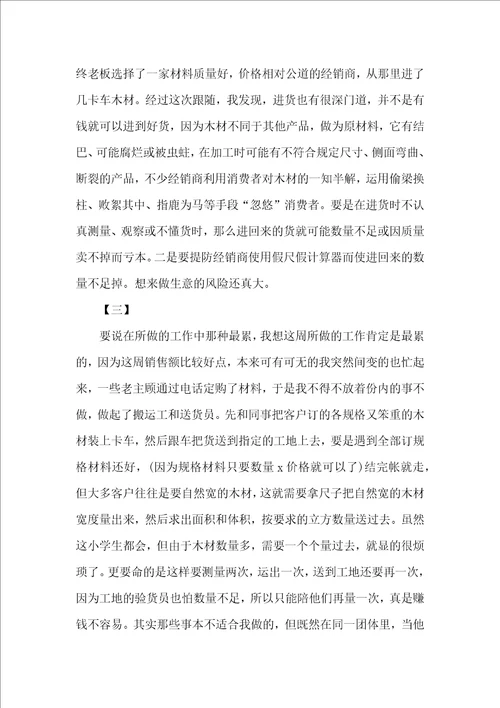 终老板选择了一家材料质量好，价格相对公道的经销商，从那里进了几卡车木材。经过这次跟随，我发现，进货也有很深门道，并不是有钱就可以进到好货，因为木材不同于其他产品，做为原材料，它有结巴、可能腐烂或被虫蛀，在加工时可能有不符合规定尺寸、侧面弯曲、断裂的产品，不少经销商利用消费者对木材的一知半解，运用偷梁换柱、败絮其中、指鹿为马等手段“忽悠”消费者。要是在进货时不认真测量、观察或不懂货时，那么进回来的货就可能数量不足或因质量卖不掉而亏本。二是要提防经销商使用假尺假计算器而使进回来的数量不足掉。想来做生意的风险还真大。

【三】

要说在所做的工作中那种最累，我想这周所做的工作肯定是最累的，因为这周销售额比较好点，本来可有可无的我突然间变的也忙起来，一些老主顾通过电话定购了材料，于是我不得不放着份内的事不做，做起了搬运工和送货员。先和同事把客户订的各规格又笨重的木材装上卡车，然后跟车把货送到指定的工地上去，要是遇到全部订规格材料还好，(因为规格材料只要数量 x 价格就可以了)结完帐就走，但大多客户往往是要自然宽的木材，这就需要拿尺子把自然宽的木材宽度量出来，然后求出面积和体积，按要求的立方数量送过去。虽然这小学生都会，但由于木材数量多，需要一个个量过去，就显的很烦琐了。更要命的是这样要测量两次，运出一次，送到工地还要再一次，因为工地的验货员也怕数量不足，所以只能陪他们再量一次，真是赚钱不容易。其实那些事本不适合我做的，但既然在同一团体里，当他